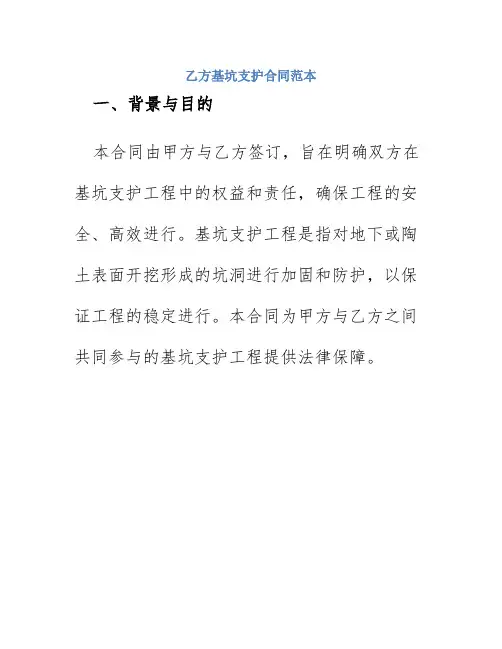 乙方基坑支护合同范本

一、背景与目的

本合同由甲方与乙方签订，旨在明确双方在基坑支护工程中的权益和责任，确保工程的安全、高效进行。基坑支护工程是指对地下或陶土表面开挖形成的坑洞进行加固和防护，以保证工程的稳定进行。本合同为甲方与乙方之间共同参与的基坑支护工程提供法律保障。